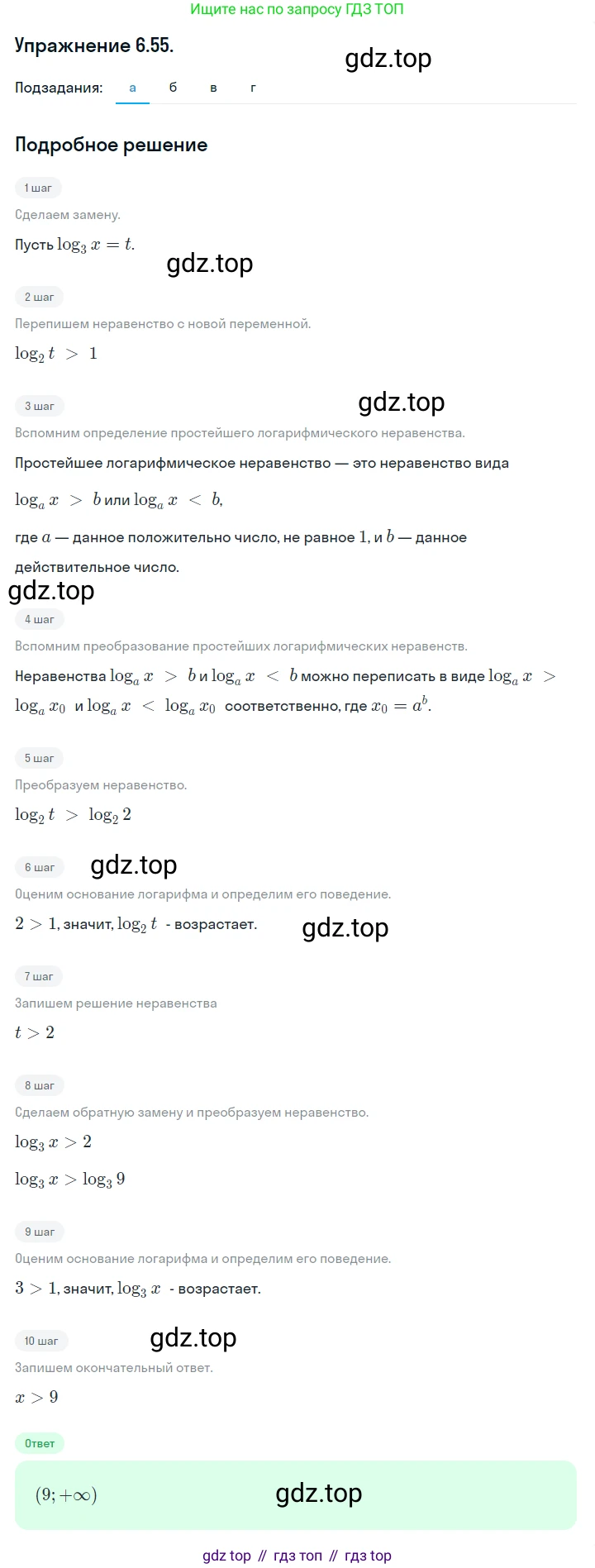 Ищите нас по запросу ГДЗ ТОП

Упражнение 6.55.

gdz.top

Подзадания: а б в г

Подробное решение

1 шаг

Сделаем замену.

Пусть $\log_3 x = t$.

gdz.top

2 шаг

Перепишем неравенство с новой переменной.

$\log_2 t > 1$

3 шаг

gdz.top

Вспомним определение простейшего логарифмического неравенства.

Простейшее логарифмическое неравенство — это неравенство вида

$\log_a x > b$ или $\log_a x < b$,

где $a$ — данное положительно число, не равное $1$, и $b$ — данное действительное число.

gdz.top

4 шаг

Вспомним преобразование простейших логарифмических неравенств.

Неравенства $\log_a x > b$ и $\log_a x < b$ можно переписать в виде $\log_a x > \log_a x_0$ и $\log_a x < \log_a x_0$ соответственно, где $x_0 = a^b$.

5 шаг

Преобразуем неравенство.

$\log_2 t > \log_2 2$

6 шаг

gdz.top

Оценим основание логарифма и определим его поведение.

$2 > 1$, значит, $\log_2 t$ - возрастает.

gdz.top

7 шаг

Запишем решение неравенства

$t > 2$

8 шаг

Сделаем обратную замену и преобразуем неравенство.

$\log_3 x > 2$

$\log_3 x > \log_3 9$

9 шаг

Оценим основание логарифма и определим его поведение.

$3 > 1$, значит, $\log_3 x$ - возрастает.

10 шаг

gdz.top

Запишем окончательный ответ.

$x > 9$

Ответ

$(9; +\infty)$

gdz.top

gdz top // гдз топ // гдз top